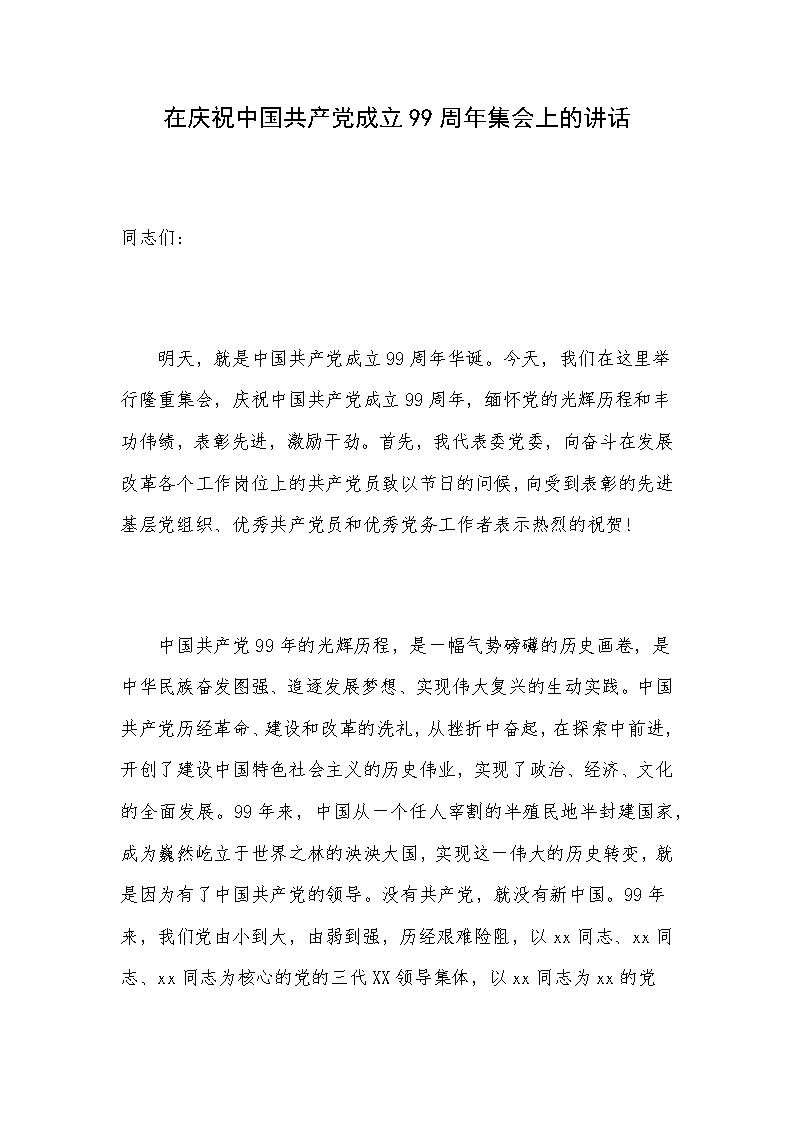 在庆祝中国共产党成立99周年集会上的讲话

同志们:

明天，就是中国共产党成立99周年华诞。今天，我们在这里举行隆重集会，庆祝中国共产党成立99周年，缅怀党的光辉历程和丰功伟绩，表彰先进，激励干劲。首先，我代表委党委，向奋斗在发展改革各个工作岗位上的共产党员致以节日的问候，向受到表彰的先进基层党组织、优秀共产党员和优秀党务工作者表示热烈的祝贺!

中国共产党99年的光辉历程，是一幅气势磅礴的历史画卷，是中华民族奋发图强、追逐发展梦想、实现伟大复兴的生动实践。中国共产党历经革命、建设和改革的洗礼，从挫折中奋起，在探索中前进，开创了建设中国特色社会主义的历史伟业，实现了政治、经济、文化的全面发展。99年来，中国从一个任人宰割的半殖民地半封建国家，成为巍然屹立于世界之林的泱泱大国，实现这一伟大的历史转变，就是因为有了中国共产党的领导。没有共产党，就没有新中国。99年来，我们党由小到大，由弱到强，历经艰难险阻，以xx同志、xx同志、xx同志为核心的党的三代XX领导集体，以xx同志为xx的党